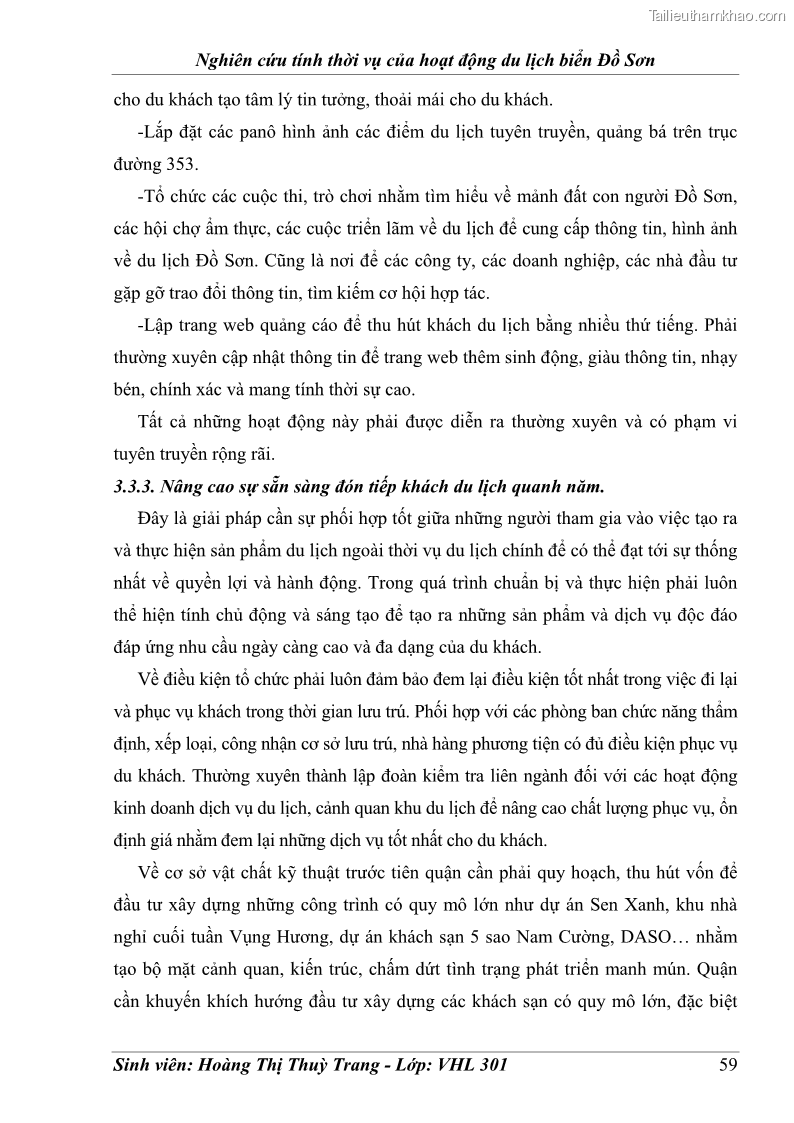 Tailieuthamkhao.com

Nghiên cứu tính thời vụ của hoạt động du lịch biển Đồ Sơn

cho du khách tạo tâm lý tin tưởng, thoải mái cho du khách.

-Lắp đặt các panô hình ảnh các điểm du lịch tuyên truyền, quảng bá trên trục đường 353.

-Tổ chức các cuộc thi, trò chơi nhằm tìm hiểu về mảnh đất con người Đồ Sơn, các hội chợ ẩm thực, các cuộc triển lãm về du lịch để cung cấp thông tin, hình ảnh về du lịch Đồ Sơn. Cũng là nơi để các công ty, các doanh nghiệp, các nhà đầu tư gặp gỡ trao đổi thông tin, tìm kiếm cơ hội hợp tác.

-Lập trang web quảng cáo để thu hút khách du lịch bằng nhiều thứ tiếng. Phải thường xuyên cập nhật thông tin để trang web thêm sinh động, giàu thông tin, nhạy bén, chính xác và mang tính thời sự cao.

Tất cả những hoạt động này phải được diễn ra thường xuyên và có phạm vi tuyên truyền rộng rãi.

3.3.3. Nâng cao sự sẵn sàng đón tiếp khách du lịch quanh năm.

Đây là giải pháp cần sự phối hợp tốt giữa những người tham gia vào việc tạo ra và thực hiện sản phẩm du lịch ngoài thời vụ du lịch chính để có thể đạt tới sự thống nhất về quyền lợi và hành động. Trong quá trình chuẩn bị và thực hiện phải luôn thể hiện tính chủ động và sáng tạo để tạo ra những sản phẩm và dịch vụ độc đáo đáp ứng nhu cầu ngày càng cao và đa dạng của du khách.

Về điều kiện tổ chức phải luôn đảm bảo đem lại điều kiện tốt nhất trong việc đi lại và phục vụ khách trong thời gian lưu trú. Phối hợp với các phòng ban chức năng thẩm định, xếp loại, công nhận cơ sở lưu trú, nhà hàng phương tiện có đủ điều kiện phục vụ du khách. Thường xuyên thành lập đoàn kiểm tra liên ngành đối với các hoạt động kinh doanh dịch vụ du lịch, cảnh quan khu du lịch để nâng cao chất lượng phục vụ, ổn định giá nhằm đem lại những dịch vụ tốt nhất cho du khách.

Về cơ sở vật chất kỹ thuật trước tiên quận cần phải quy hoạch, thu hút vốn để đầu tư xây dựng những công trình có quy mô lớn như dự án Sen Xanh, khu nhà nghỉ cuối tuần Vụng Hương, dự án khách sạn 5 sao Nam Cường, DASO… nhằm tạo bộ mặt cảnh quan, kiến trúc, chấm dứt tình trạng phát triển manh mún. Quận cần khuyến khích hướng đầu tư xây dựng các khách sạn có quy mô lớn, đặc biệt

Sinh viên: Hoàng Thị Thuỳ Trang - Lớp: VHL 301 59